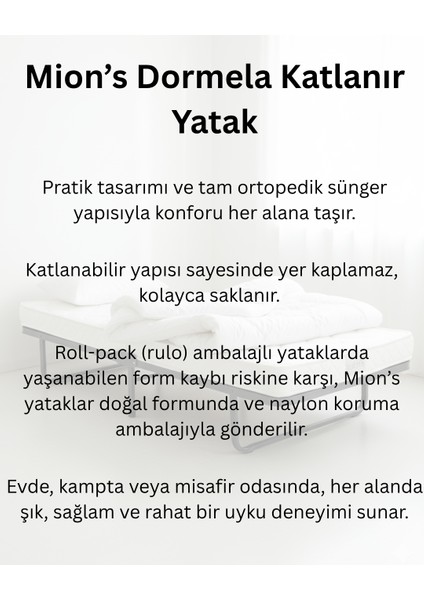 Mion’s Dormela Katlanır Yatak

Pratik tasarımı ve tam ortopedik sünger yapısıyla konforu her alana taşır.

Katlanabilir yapısı sayesinde yer kaplamaz, kolayca saklanır.

Roll-pack (rulo) ambalajlı yataklarda yaşanabilen form kaybı riskine karşı, Mion’s yataklar doğal formunda ve naylon koruma ambalajıyla gönderilir.

Evde, kampta veya misafir odasında, her alanda şık, sağlam ve rahat bir uyku deneyimi sunar.